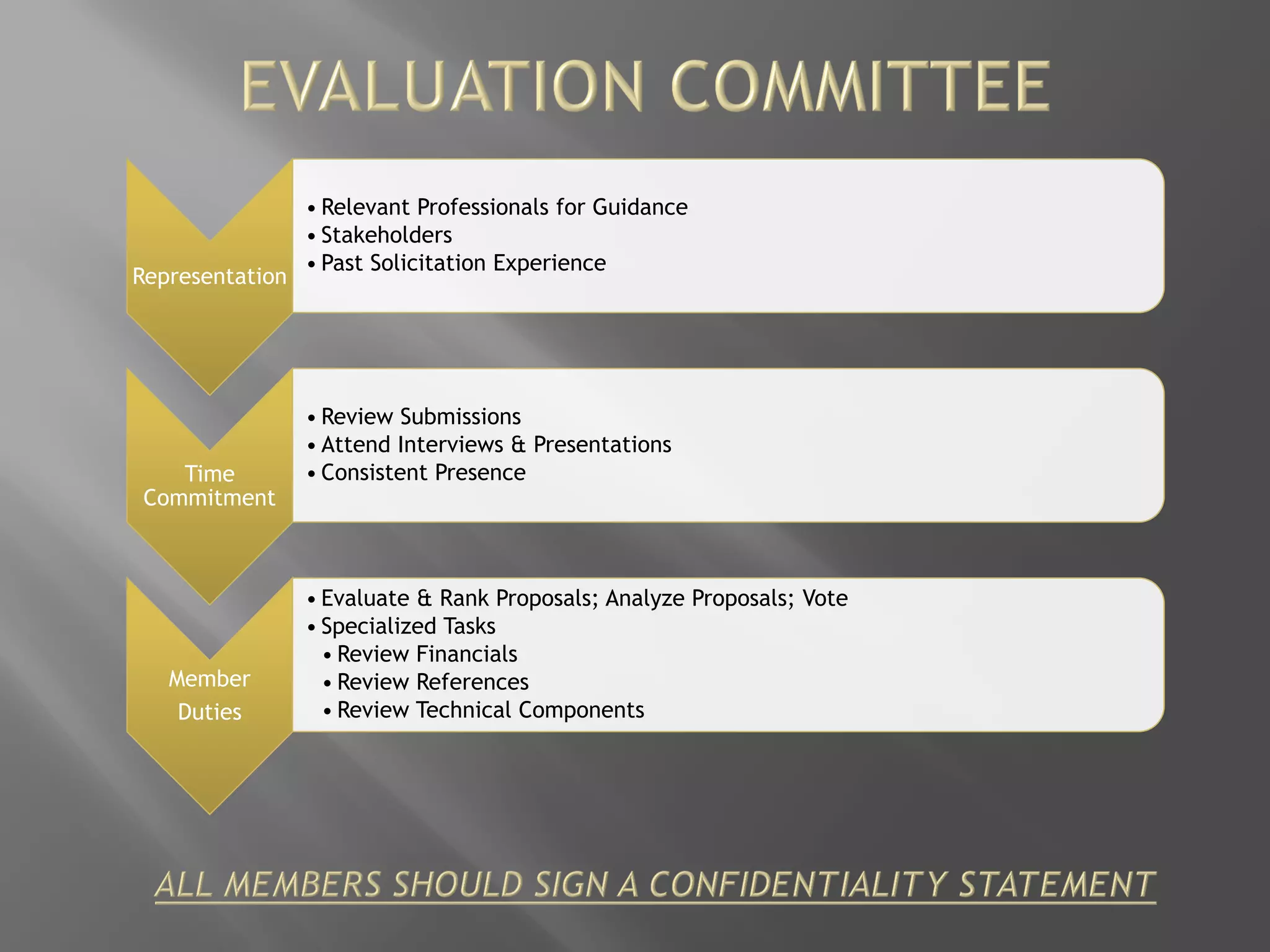 EVALUATION COMMITTEE

Representation

• Relevant Professionals for Guidance
• Stakeholders
• Past Solicitation Experience

Time Commitment

• Review Submissions
• Attend Interviews & Presentations
• Consistent Presence

Member Duties

• Evaluate & Rank Proposals; Analyze Proposals; Vote
• Specialized Tasks
  • Review Financials
  • Review References
  • Review Technical Components

ALL MEMBERS SHOULD SIGN A CONFIDENTIALITY STATEMENT